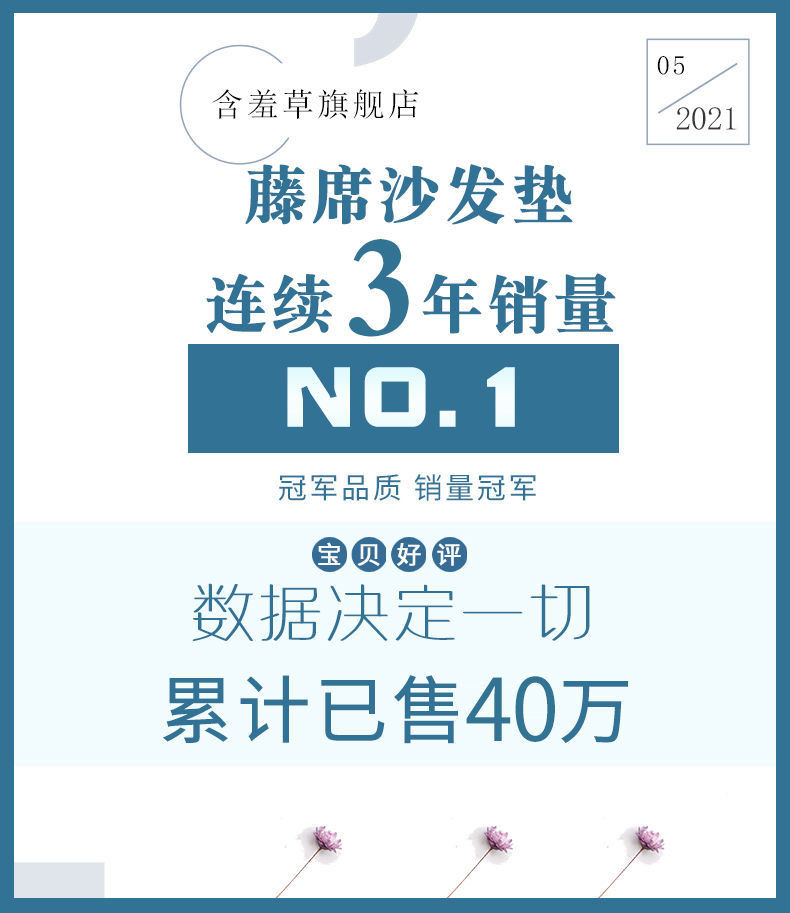 含羞草旗舰店

05
2021

藤席沙发垫

连续3年销量

NO.1

冠军品质 销量冠军

宝贝好评

数据决定一切

累计已售40万